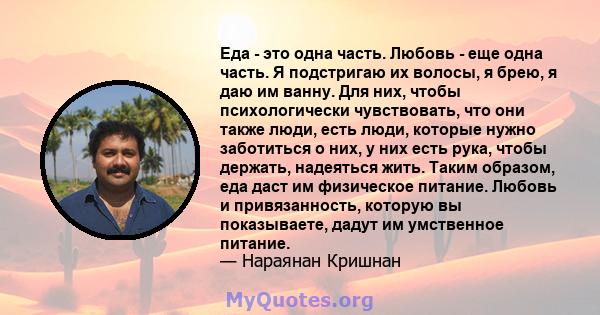 Еда - это одна часть. Любовь - еще одна часть. Я подстригаю их волосы, я брею, я даю им ванну. Для них, чтобы психологически чувствовать, что они также люди, есть люди, которые нужно заботиться о них, у них есть рука, чтобы держать, надеяться жить. Таким образом, еда даст им физическое питание. Любовь и привязанность, которую вы показываете, дадут им умственное питание.
— Нараянан Кришнан

MyQuotes.org